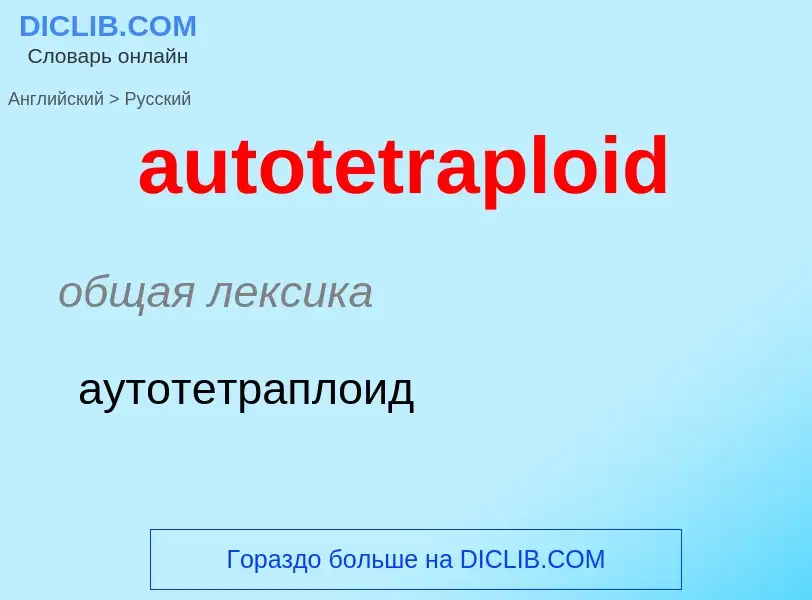 DICLIB.COM
Словарь онлайн

Английский > Русский

autotetraploid

общая лексика

аутотетраплоид

Гораздо больше на DICLIB.COM